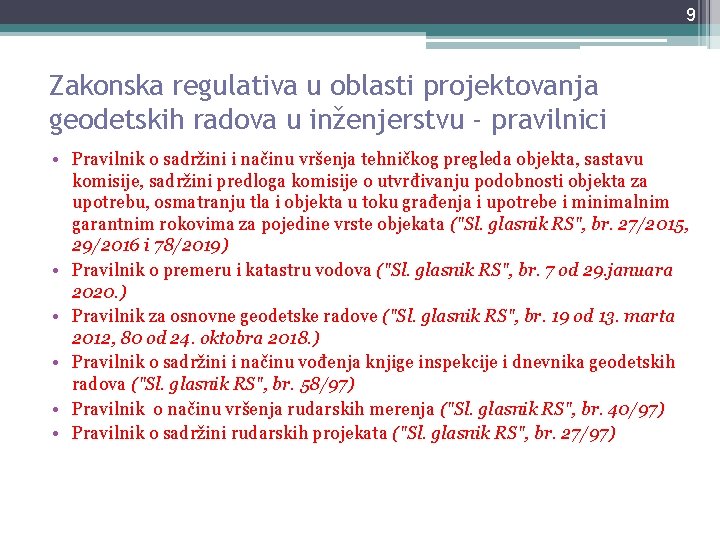 9

Zakonska regulativa u oblasti projektovanja geodetskih radova u inženjerstvu - pravilnici

• Pravilnik o sadržini i načinu vršenja tehničkog pregleda objekta, sastavu komisije, sadržini predloga komisije o utvrđivanju podobnosti objekta za upotrebu, osmatranju tla i objekta u toku građenja i upotrebe i minimalnim garantnim rokovima za pojedine vrste objekata ("Sl. glasnik RS", br. 27/2015, 29/2016 i 78/2019)
• Pravilnik o premeru i katastru vodova ("Sl. glasnik RS", br. 7 od 29.januara 2020.)
• Pravilnik za osnovne geodetske radove ("Sl. glasnik RS", br. 19 od 13. marta 2012, 80 od 24. oktobra 2018.)
• Pravilnik o sadržini i načinu vođenja knjige inspekcije i dnevnika geodetskih radova ("Sl. glasnik RS", br. 58/97)
• Pravilnik o načinu vršenja rudarskih merenja ("Sl. glasnik RS", br. 40/97)
• Pravilnik o sadržini rudarskih projekata ("Sl. glasnik RS", br. 27/97)